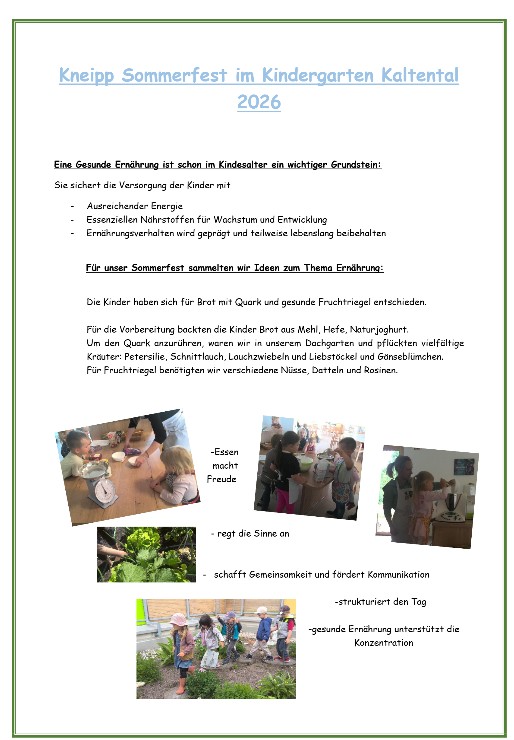 Kneipp Sommerfest im Kindergarten Kaltental 2026

Eine Gesunde Ernährung ist schon im Kindesalter ein wichtiger Grundstein:

Sie sichert die Versorgung der Kinder mit

- Ausreichender Energie
- Essenziellen Nährstoffen für Wachstum und Entwicklung
- Ernährungsverhalten wird geprägt und teilweise lebenslang beibehalten

Für unser Sommerfest sammelten wir Ideen zum Thema Ernährung:

Die Kinder haben sich für Brot mit Quark und gesunde Fruchtriegel entschieden.

Für die Vorbereitung backten die Kinder Brot aus Mehl, Hefe, Naturjoghurt.
Um den Quark anzurühren, waren wir in unserem Dachgarten und pflückten vielfältige Kräuter: Petersilie, Schnittlauch, Lauchzwiebeln und Liebstöckel und Gänseblümchen.
Für Fruchtriegel benötigten wir verschiedene Nüsse, Datteln und Rosinen.

-Essen macht Freude

- regt die Sinne an

- schafft Gemeinsamkeit und fördert Kommunikation

-strukturiert den Tag

-gesunde Ernährung unterstützt die Konzentration